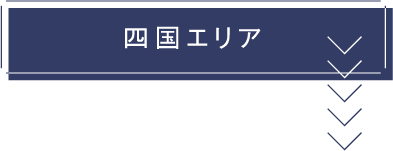 四国エリア